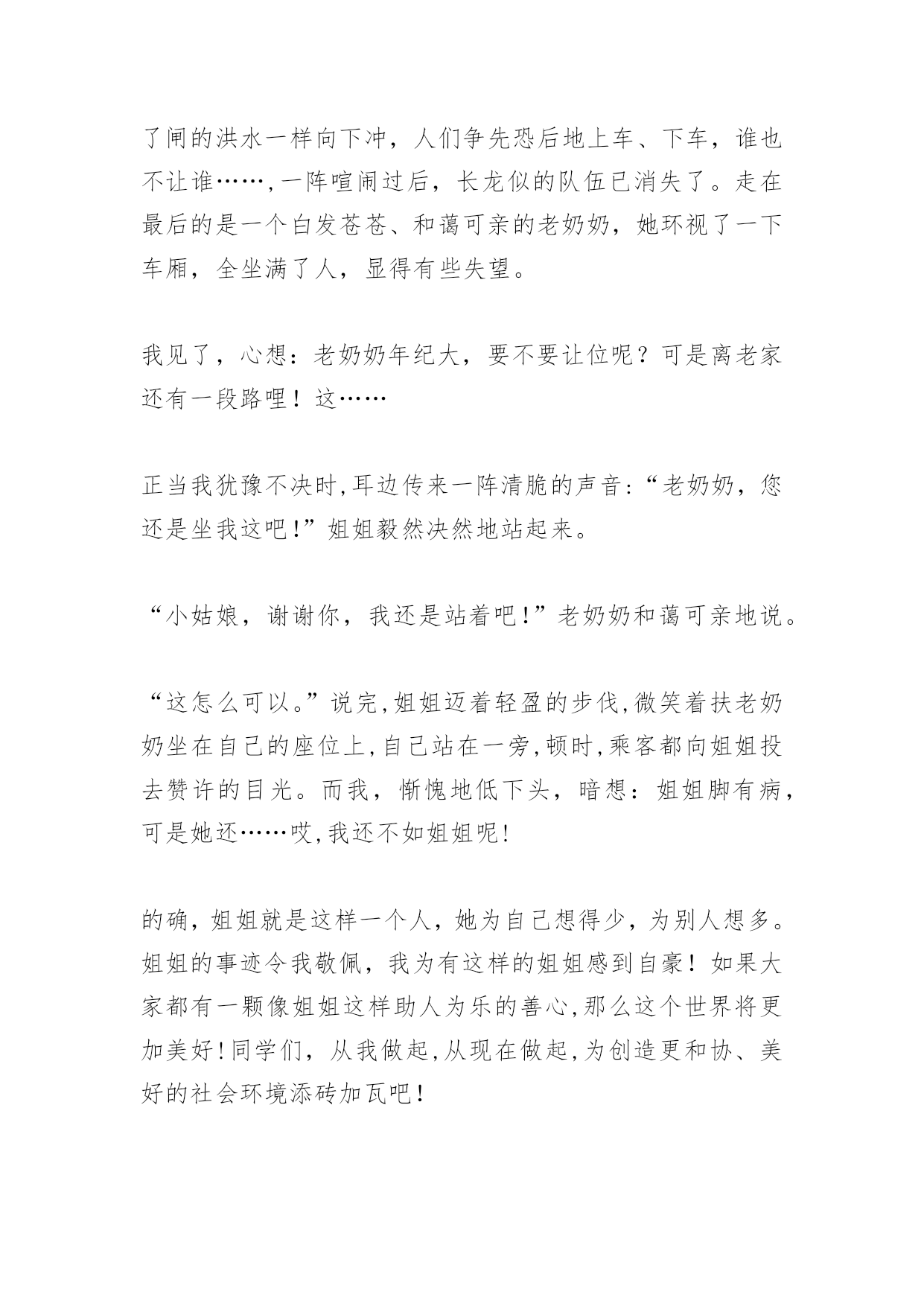 了闸的洪水一样向下冲，人们争先恐后地上车、下车，谁也不让谁……,一阵喧闹过后，长龙似的队伍已消失了。走在最后的是一个白发苍苍、和蔼可亲的老奶奶，她环视了一下车厢，全坐满了人，显得有些失望。

我见了，心想：老奶奶年纪大，要不要让位呢？可是离老家还有一段路哩！这……

正当我犹豫不决时,耳边传来一阵清脆的声音:“老奶奶，您还是坐我这吧!”姐姐毅然决然地站起来。

“小姑娘，谢谢你，我还是站着吧!”老奶奶和蔼可亲地说。

“这怎么可以。”说完,姐姐迈着轻盈的步伐,微笑着扶老奶奶坐在自己的座位上,自己站在一旁,顿时,乘客都向姐姐投去赞许的目光。而我，惭愧地低下头，暗想：姐姐脚有病，可是她还……哎,我还不如姐姐呢!

的确，姐姐就是这样一个人，她为自己想得少，为别人想多。姐姐的事迹令我敬佩，我为有这样的姐姐感到自豪！如果大家都有一颗像姐姐这样助人为乐的善心,那么这个世界将更加美好!同学们，从我做起,从现在做起,为创造更和协、美好的社会环境添砖加瓦吧!